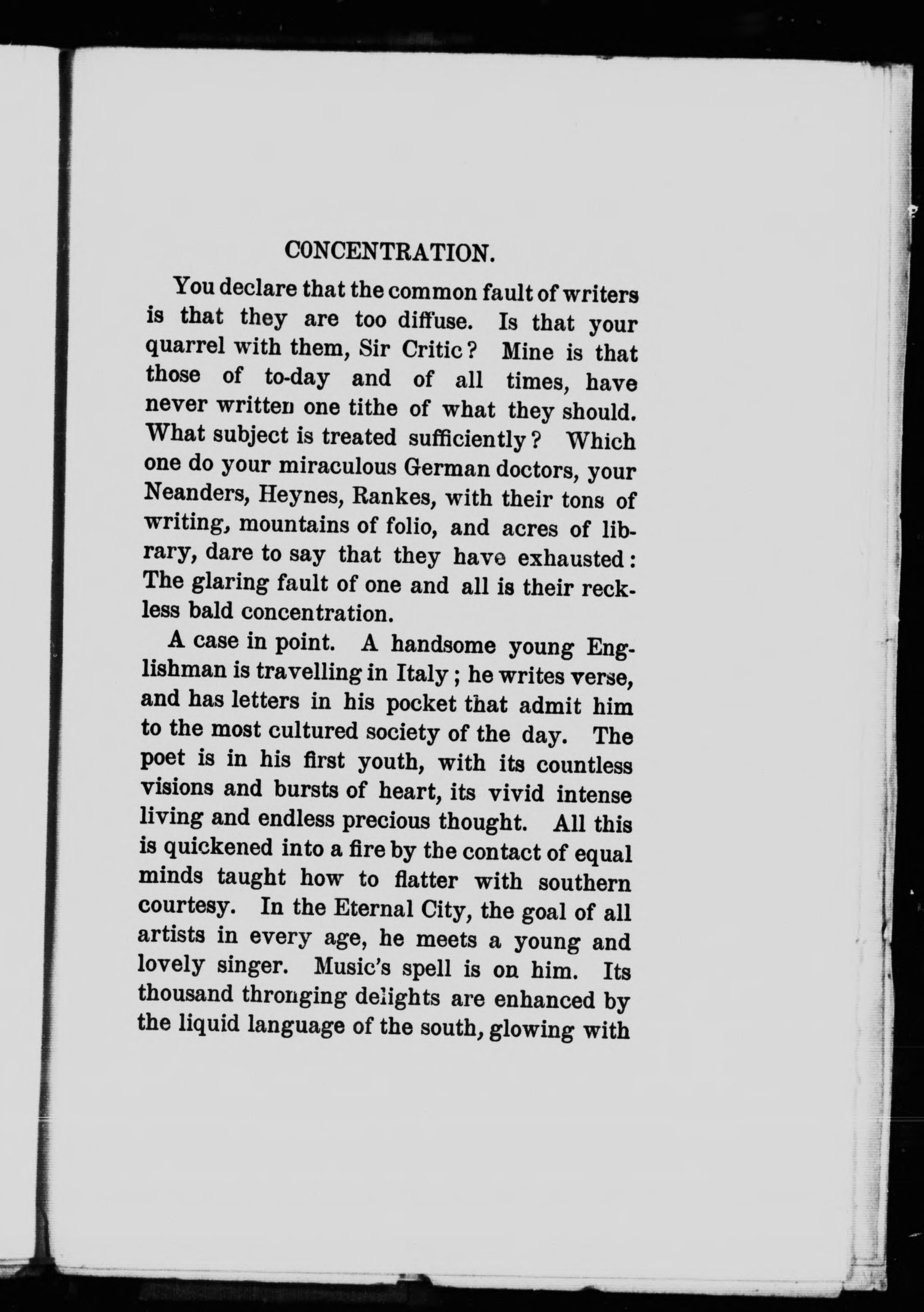 CONCENTRATION.

You declare that the common fault of writers is that they are too diffuse. Is that your quarrel with them, Sir Critic? Mine is that those of to-day and of all times, have never written one tithe of what they should. What subject is treated sufficiently? Which one do your miraculous German doctors, your Neanders, Heynes, Rankes, with their tons of writing, mountains of folio, and acres of library, dare to say that they have exhausted: The glaring fault of one and all is their reckless bald concentration.

A case in point. A handsome young Englishman is travelling in Italy; he writes verse, and has letters in his pocket that admit him to the most cultured society of the day. The poet is in his first youth, with its countless visions and bursts of heart, its vivid intense living and endless precious thought. All this is quickened into a fire by the contact of equal minds taught how to flatter with southern courtesy. In the Eternal City, the goal of all artists in every age, he meets a young and lovely singer. Music's spell is on him. Its thousand thronging delights are enhanced by the liquid language of the south, glowing with